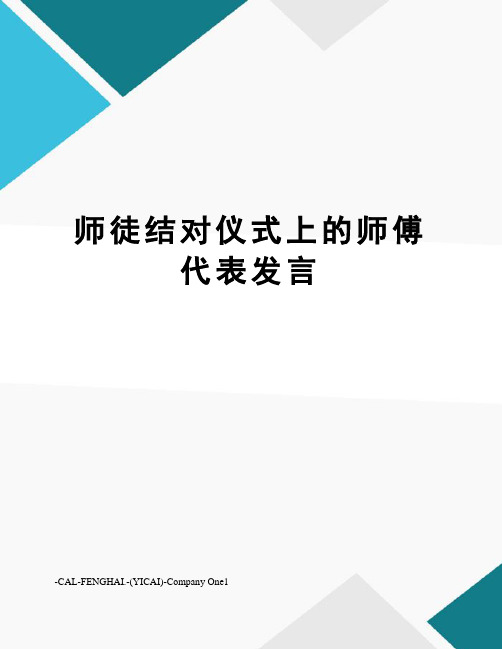 师徒结对仪式上的师傅代表发言

-CAL-FENGHAI.-(YICAI)-Company One1